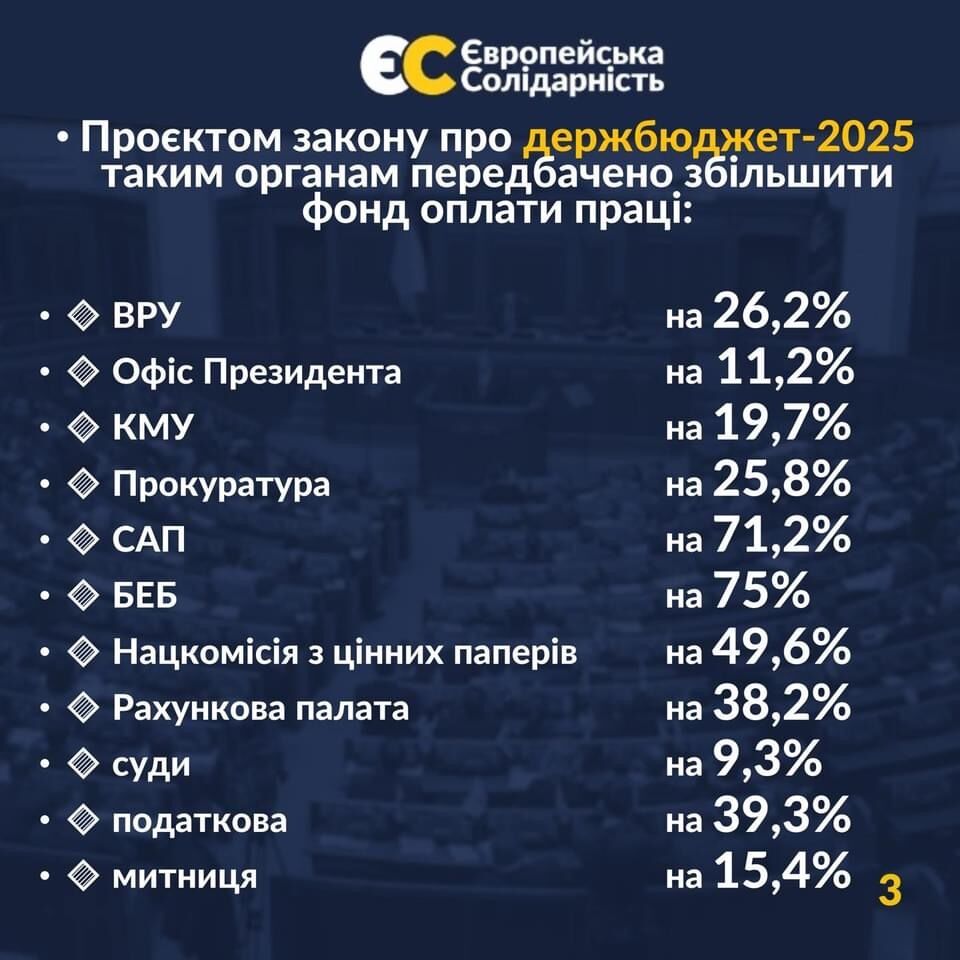 ЄС Європейська Солідарність

• Проєктом закону про держбюджет-2025 таким органам передбачено збільшити фонд оплати праці:

• ВРУ на 26,2%
• Офіс Президента на 11,2%
• КМУ на 19,7%
• Прокуратура на 25,8%
• САП на 71,2%
• БЕБ на 75%
• Нацкомісія з цінних паперів на 49,6%
• Рахункова палата на 38,2%
• суди на 9,3%
• податкова на 39,3%
• митниця на 15,4%

3